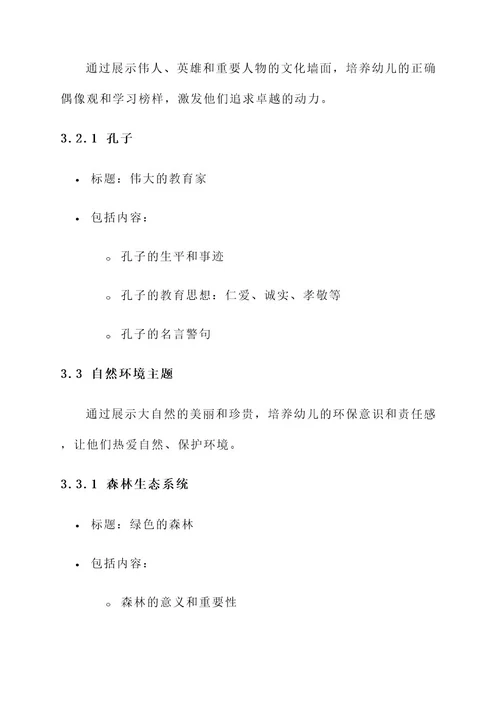 通过展示伟人、英雄和重要人物的文化墙面，培养幼儿的正确偶像观和学习榜样，激发他们追求卓越的动力。

3.2.1 孔子

• 标题：伟大的教育家

• 包括内容：

◦ 孔子的生平和事迹

◦ 孔子的教育思想：仁爱、诚实、孝敬等

◦ 孔子的名言警句

3.3 自然环境主题

通过展示大自然的美丽和珍贵，培养幼儿的环保意识和责任感，让他们热爱自然、保护环境。

3.3.1 森林生态系统

• 标题：绿色的森林

• 包括内容：

◦ 森林的意义和重要性